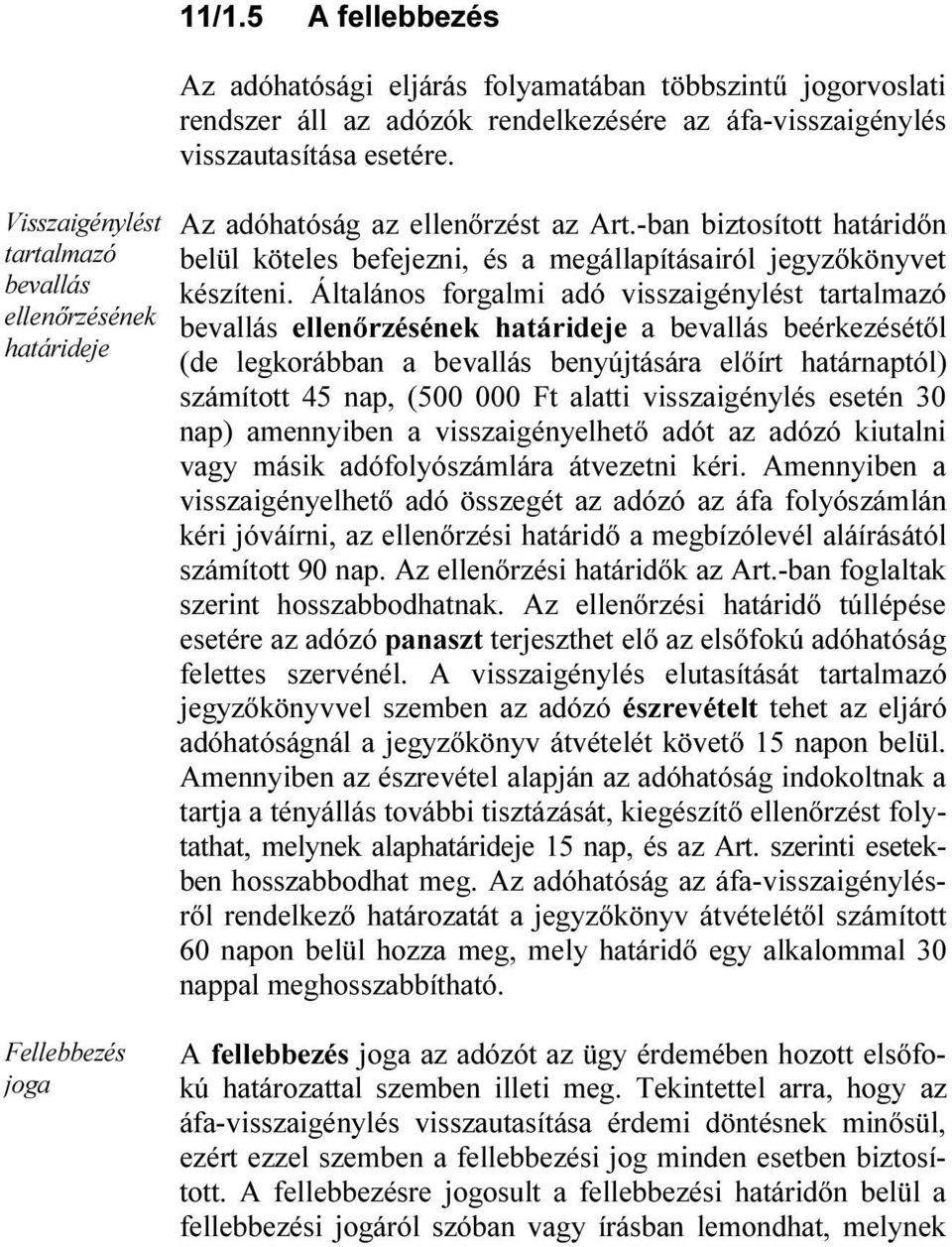 11/1.5 A fellebbezés

Az adóhatósági eljárás folyamatában többszintű jogorvoslati rendszer áll az adózók rendelkezésére az áfa-visszaigénylés visszautasítása esetére.

Visszaigénylést tartalmazó bevallás ellenőrzésének határideje

Az adóhatóság az ellenőrzést az Art.-ban biztosított határidőn belül köteles befejezni, és a megállapításairól jegyzőkönyvet készíteni. Általános forgalmi adó visszaigénylést tartalmazó bevallás ellenőrzésének határideje a bevallás beérkezésétől (de legkorábban a bevallás benyújtására előírt határnaptól) számított 45 nap, (500 000 Ft alatti visszaigénylés esetén 30 nap) amennyiben a visszaigényelhető adót az adózó kiutalni vagy másik adófolyószámlára átvezetni kéri. Amennyiben a visszaigényelhető adó összegét az adózó az áfa folyószámlán kéri jóváírni, az ellenőrzési határidő a megbízólevél aláírásától számított 90 nap. Az ellenőrzési határidők az Art.-ban foglaltak szerint hosszabbodhatnak. Az ellenőrzési határidő túllépése esetére az adózó panaszt terjeszthet elő az elsőfokú adóhatóság felettes szervénél. A visszaigénylés elutasítását tartalmazó jegyzőkönyvvel szemben az adózó észrevételt tehet az eljáró adóhatóságnál a jegyzőkönyv átvételét követő 15 napon belül. Amennyiben az észrevétel alapján az adóhatóság indokoltnak a tartja a tényállás további tisztázását, kiegészítő ellenőrzést folytathat, melynek alaphatárideje 15 nap, és az Art. szerinti esetekben hosszabbodhat meg. Az adóhatóság az áfa-visszaigénylésről rendelkező határozatát a jegyzőkönyv átvételétől számított 60 napon belül hozza meg, mely határidő egy alkalommal 30 nappal meghosszabbítható.

Fellebbezés joga

A fellebbezés joga az adózót az ügy érdemében hozott elsőfokú határozattal szemben illeti meg. Tekintettel arra, hogy az áfa-visszaigénylés visszautasítása érdemi döntésnek minősül, ezért ezzel szemben a fellebbezési jog minden esetben biztosított. A fellebbezésre jogosult a fellebbezési határidőn belül a fellebbezési jogáról szóban vagy írásban lemondhat, melynek